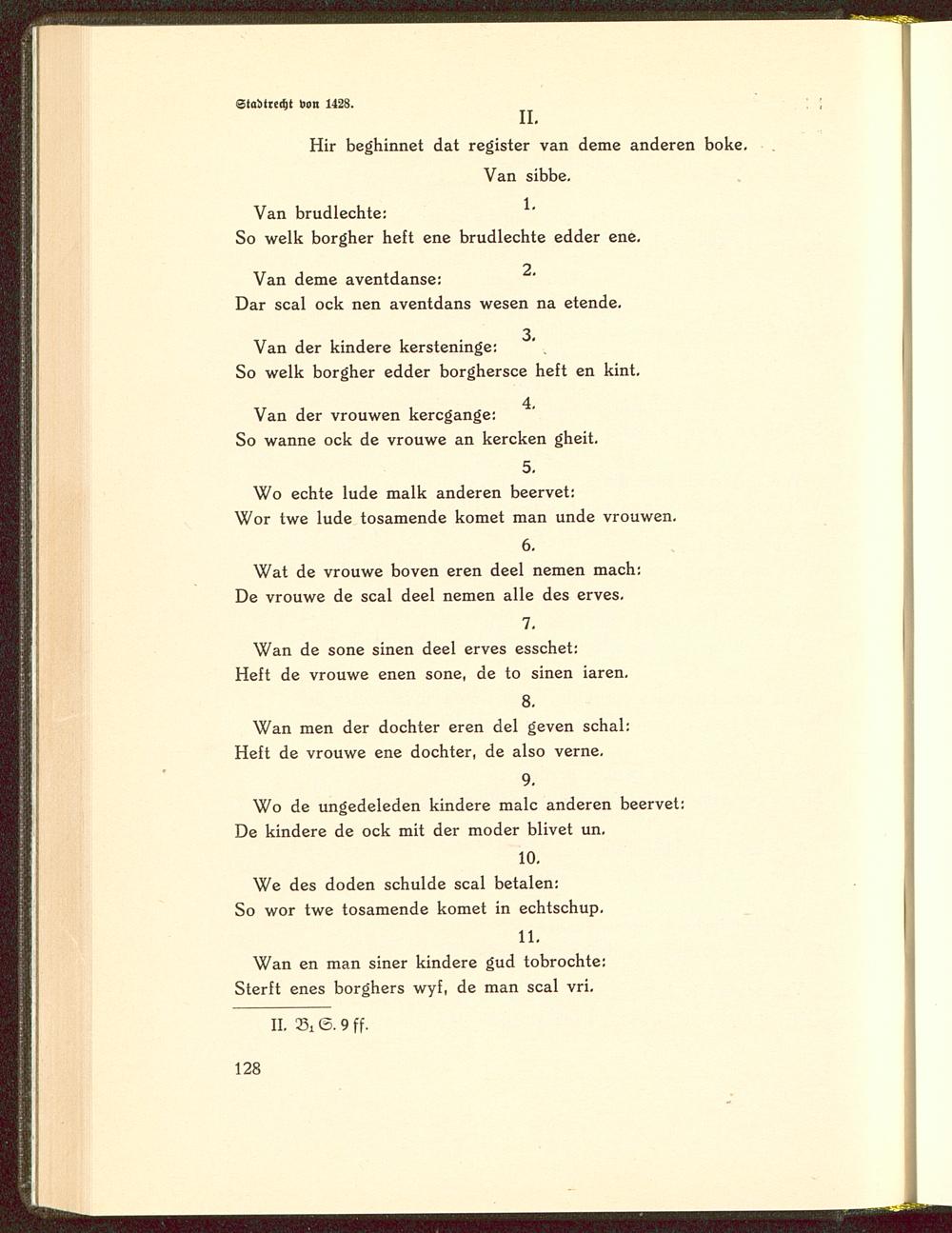 Stadtrecht von 1428.

II.

Hir beghinnet dat register van deme anderen boke.

Van sibbe.

1.

Van brudlechte:
So welk borgher heft ene brudlechte edder ene.

2.

Van deme aventdanse:
Dar scal ock nen aventdans wesen na etende.

3.

Van der kindere kersteninge:
So welk borgher edder borghersce heft en kint.

4.

Van der vrouwen kercgange:
So wanne ock de vrouwe an kercken gheit.

5.

Wo echte lude malk anderen beervet:
Wor twe lude tosamende komet man unde vrouwen.

6.

Wat de vrouwe boven eren deel nemen mach:
De vrouwe de scal deel nemen alle des erves.

7.

Wan de sone sinen deel erves esschet:
Heft de vrouwe enen sone, de to sinen iaren.

8.

Wan men der dochter eren del geven schal:
Heft de vrouwe ene dochter, de also verne.

9.

Wo de ungedeleden kindere malc anderen beervet:
De kindere de ock mit der moder blivet un.

10.

We des doden schulde scal betalen:
So wor twe tosamende komet in echtschup.

11.

Wan en man siner kindere gud tobrochte:
Sterft enes borghers wyf, de man scal vri.

II. $B_1$ S. 9 ff.

128